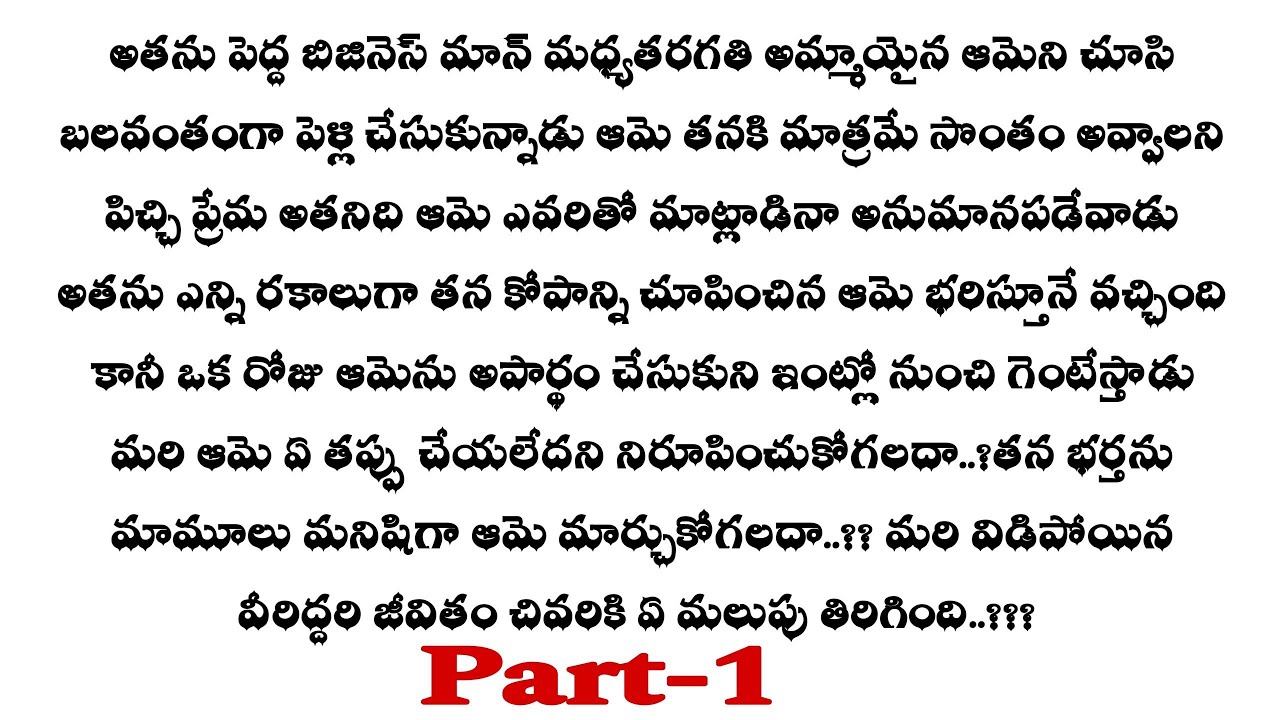 అతను పెద్ద బిజినెస్ మాన్ మధ్యతరగతి అమ్మాయైన ఆమెని చూసి బలవంతంగా పెళ్లి చేసుకున్నాడు ఆమె తనకి మాత్రమే సొంతం అవ్వాలని పిచ్చి ప్రేమ అతనిది ఆమె ఎవరితో మాట్లాడినా అనుమానపడేవాడు అతను ఎన్ని రకాలుగా తన కోపాన్ని చూపించిన ఆమె భరిస్తూనే వచ్చింది కానీ ఒక రోజు ఆమెను అపార్థం చేసుకుని ఇంట్లో నుంచి గెంటేస్తాడు మరి ఆమె ఏ తప్పు చేయలేదని నిరూపించుకోగలదా..?తన భర్తను మామూలు మనిషిగా ఆమె మార్చుకోగలదా..?? మరి విడిపోయిన వీరిద్దరి జీవితం చివరికి ఏ మలుపు తిరిగింది..???

Part-1